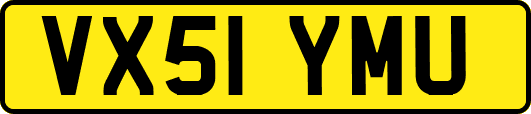 VX51 YMU